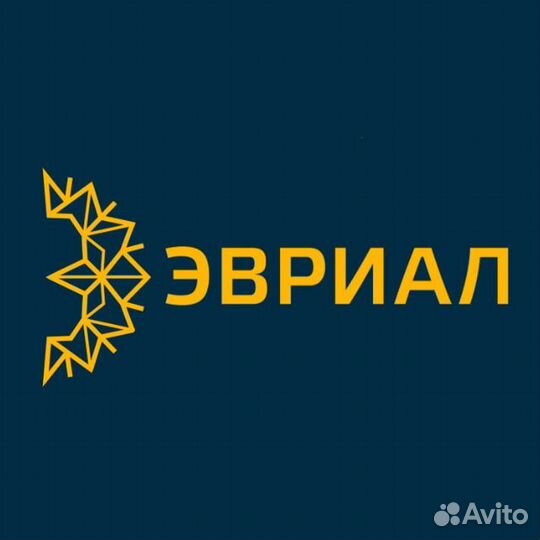 ЭВРИАЛ

Avito